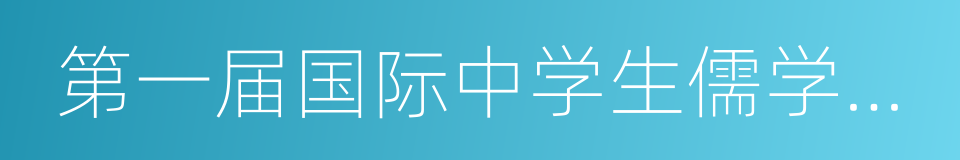 第一届国际中学生儒学...